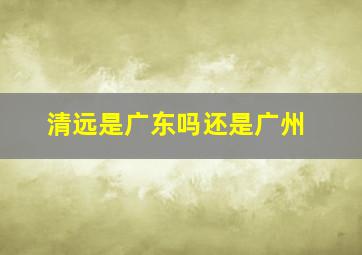 清远是广东吗还是广州